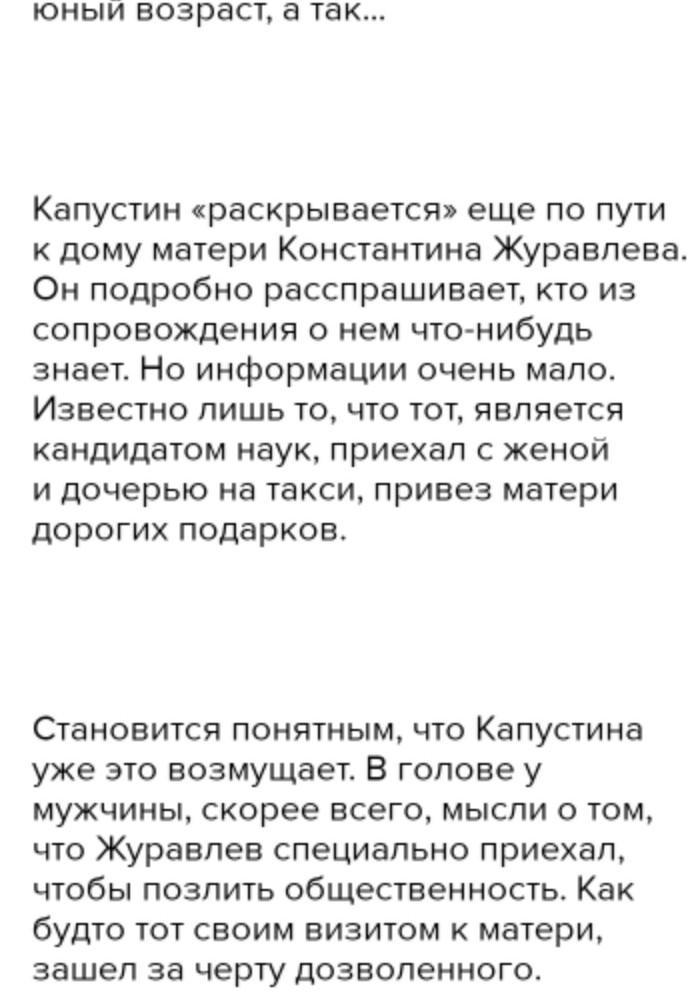 юный возраст, а так...

Капустин «раскрывается» еще по пути к дому матери Константина Журавлева. Он подробно расспрашивает, кто из сопровождения о нем что-нибудь знает. Но информации очень мало. Известно лишь то, что тот, является кандидатом наук, приехал с женой и дочерью на такси, привез матери дорогих подарков.

Становится понятным, что Капустина уже это возмущает. В голове у мужчины, скорее всего, мысли о том, что Журавлев специально приехал, чтобы позлить общественность. Как будто тот своим визитом к матери, зашел за черту дозволенного.